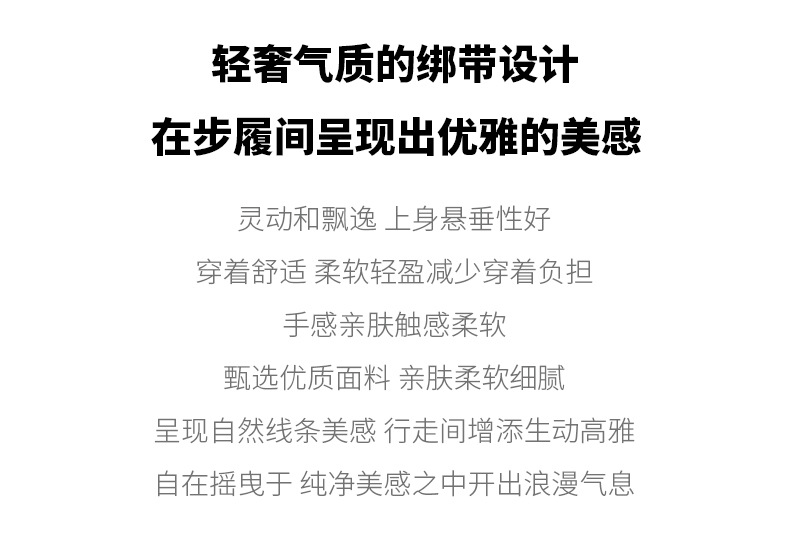 轻奢气质的绑带设计
在步履间呈现出优雅的美感

灵动和飘逸 上身悬垂性好
穿着舒适 柔软轻盈减少穿着负担
手感亲肤触感柔软
甄选优质面料 亲肤柔软细腻
呈现自然线条美感 行走间增添生动高雅
自在摇曳于 纯净美感之中开出浪漫气息